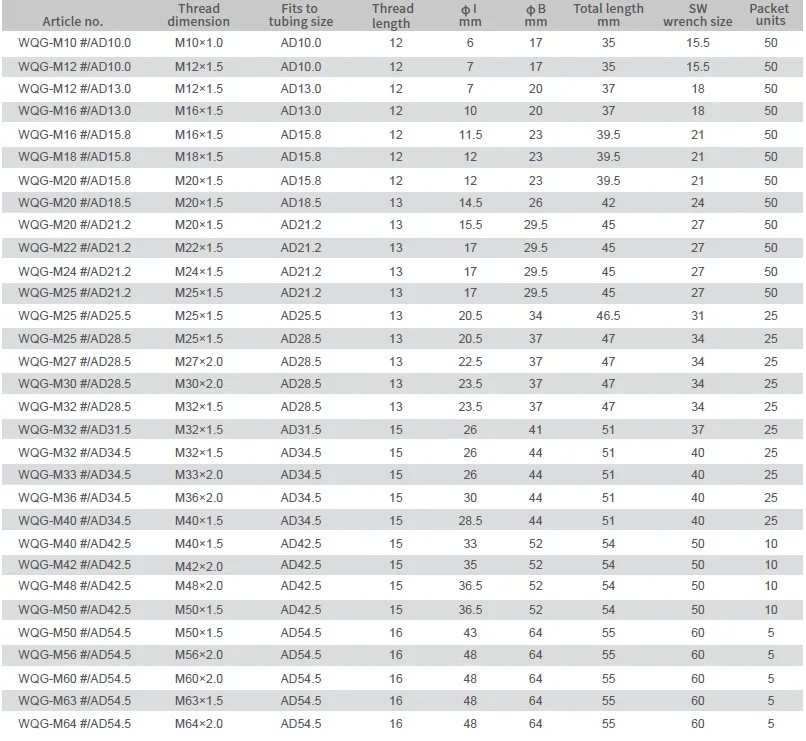 | Article no. | Thread dimension | Fits to tubing size | Thread length | ϕ I mm | ϕ B mm | Total length mm | SW wrench size | Packet units |
|---|---|---|---|---|---|---|---|---|
| WQG-M10 #/AD10.0 | M10×1.0 | AD10.0 | 12 | 6 | 17 | 35 | 15.5 | 50 |
| WQG-M12 #/AD10.0 | M12×1.5 | AD10.0 | 12 | 7 | 17 | 35 | 15.5 | 50 |
| WQG-M12 #/AD13.0 | M12×1.5 | AD13.0 | 12 | 7 | 20 | 37 | 18 | 50 |
| WQG-M16 #/AD13.0 | M16×1.5 | AD13.0 | 12 | 10 | 20 | 37 | 18 | 50 |
| WQG-M16 #/AD15.8 | M16×1.5 | AD15.8 | 12 | 11.5 | 23 | 39.5 | 21 | 50 |
| WQG-M18 #/AD15.8 | M18×1.5 | AD15.8 | 12 | 12 | 23 | 39.5 | 21 | 50 |
| WQG-M20 #/AD15.8 | M20×1.5 | AD15.8 | 12 | 12 | 23 | 39.5 | 21 | 50 |
| WQG-M20 #/AD18.5 | M20×1.5 | AD18.5 | 13 | 14.5 | 26 | 42 | 24 | 50 |
| WQG-M20 #/AD21.2 | M20×1.5 | AD21.2 | 13 | 15.5 | 29.5 | 45 | 27 | 50 |
| WQG-M22 #/AD21.2 | M22×1.5 | AD21.2 | 13 | 17 | 29.5 | 45 | 27 | 50 |
| WQG-M24 #/AD21.2 | M24×1.5 | AD21.2 | 13 | 17 | 29.5 | 45 | 27 | 50 |
| WQG-M25 #/AD21.2 | M25×1.5 | AD21.2 | 13 | 17 | 29.5 | 45 | 27 | 50 |
| WQG-M25 #/AD25.5 | M25×1.5 | AD25.5 | 13 | 20.5 | 34 | 46.5 | 31 | 25 |
| WQG-M25 #/AD28.5 | M25×1.5 | AD28.5 | 13 | 20.5 | 37 | 47 | 34 | 25 |
| WQG-M27 #/AD28.5 | M27×2.0 | AD28.5 | 13 | 22.5 | 37 | 47 | 34 | 25 |
| WQG-M30 #/AD28.5 | M30×2.0 | AD28.5 | 13 | 23.5 | 37 | 47 | 34 | 25 |
| WQG-M32 #/AD28.5 | M32×1.5 | AD28.5 | 13 | 23.5 | 37 | 47 | 34 | 25 |
| WQG-M32 #/AD31.5 | M32×1.5 | AD31.5 | 15 | 26 | 41 | 51 | 37 | 25 |
| WQG-M32 #/AD34.5 | M32×1.5 | AD34.5 | 15 | 26 | 44 | 51 | 40 | 25 |
| WQG-M33 #/AD34.5 | M33×2.0 | AD34.5 | 15 | 26 | 44 | 51 | 40 | 25 |
| WQG-M36 #/AD34.5 | M36×2.0 | AD34.5 | 15 | 30 | 44 | 51 | 40 | 25 |
| WQG-M40 #/AD34.5 | M40×1.5 | AD34.5 | 15 | 28.5 | 44 | 51 | 40 | 25 |
| WQG-M40 #/AD42.5 | M40×1.5 | AD42.5 | 15 | 33 | 52 | 54 | 50 | 10 |
| WQG-M42 #/AD42.5 | M42×2.0 | AD42.5 | 15 | 35 | 52 | 54 | 50 | 10 |
| WQG-M48 #/AD42.5 | M48×2.0 | AD42.5 | 15 | 36.5 | 52 | 54 | 50 | 10 |
| WQG-M50 #/AD42.5 | M50×1.5 | AD42.5 | 15 | 36.5 | 52 | 54 | 50 | 10 |
| WQG-M50 #/AD54.5 | M50×1.5 | AD54.5 | 16 | 43 | 64 | 55 | 60 | 5 |
| WQG-M56 #/AD54.5 | M56×2.0 | AD54.5 | 16 | 48 | 64 | 55 | 60 | 5 |
| WQG-M60 #/AD54.5 | M60×2.0 | AD54.5 | 16 | 48 | 64 | 55 | 60 | 5 |
| WQG-M63 #/AD54.5 | M63×1.5 | AD54.5 | 16 | 48 | 64 | 55 | 60 | 5 |
| WQG-M64 #/AD54.5 | M64×2.0 | AD54.5 | 16 | 48 | 64 | 55 | 60 | 5 |